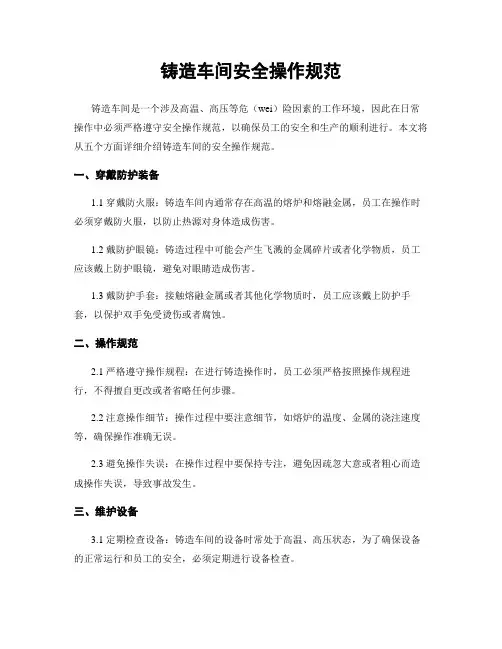 铸造车间安全操作规范

铸造车间是一个涉及高温、高压等危（wei）险因素的工作环境，因此在日常操作中必须严格遵守安全操作规范，以确保员工的安全和生产的顺利进行。本文将从五个方面详细介绍铸造车间的安全操作规范。

一、穿戴防护装备

1.1 穿戴防火服：铸造车间内通常存在高温的熔炉和熔融金属，员工在操作时必须穿戴防火服，以防止热源对身体造成伤害。

1.2 戴防护眼镜：铸造过程中可能会产生飞溅的金属碎片或者化学物质，员工应该戴上防护眼镜，避免对眼睛造成伤害。

1.3 戴防护手套：接触熔融金属或者其他化学物质时，员工应该戴上防护手套，以保护双手免受烫伤或者腐蚀。

二、操作规范

2.1 严格遵守操作规程：在进行铸造操作时，员工必须严格按照操作规程进行，不得擅自更改或者省略任何步骤。

2.2 注意操作细节：操作过程中要注意细节，如熔炉的温度、金属的浇注速度等，确保操作准确无误。

2.3 避免操作失误：在操作过程中要保持专注，避免因疏忽大意或者粗心而造成操作失误，导致事故发生。

三、维护设备

3.1 定期检查设备：铸造车间的设备时常处于高温、高压状态，为了确保设备的正常运行和员工的安全，必须定期进行设备检查。